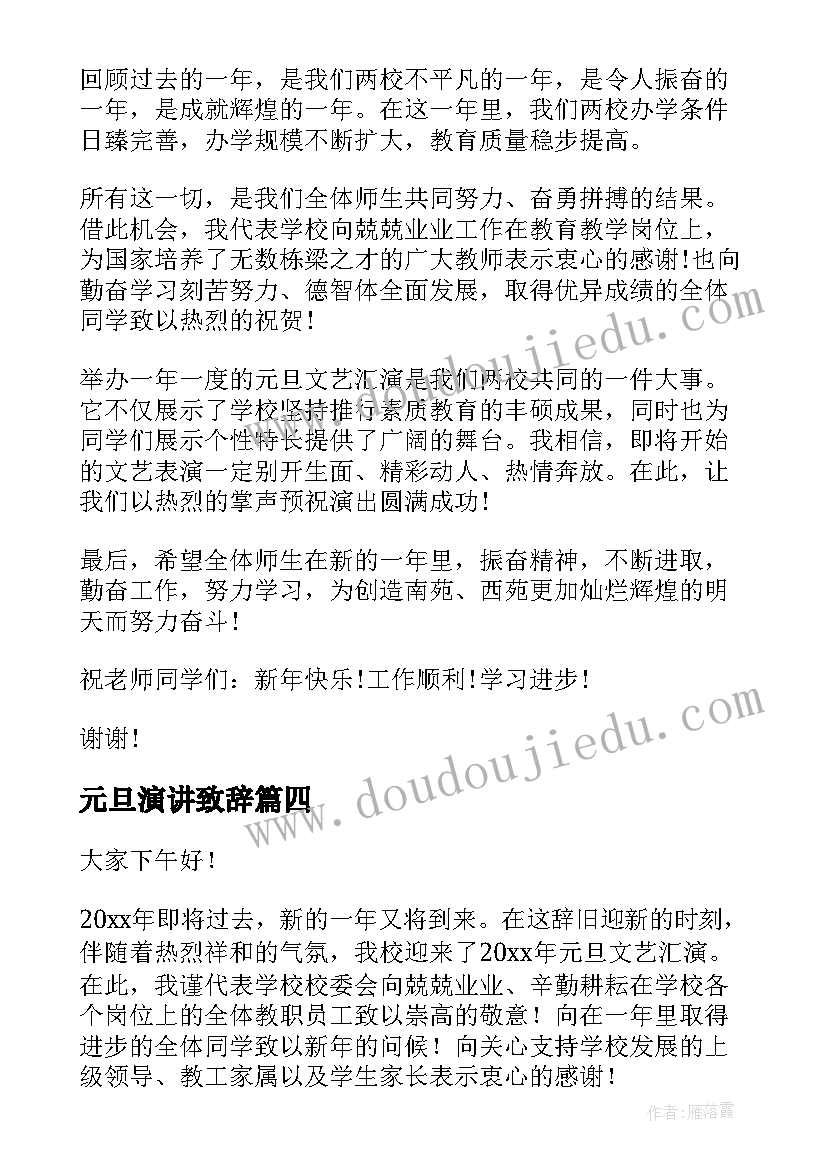 回顾过去的一年，是我们两校不平凡的一年，是令人振奋的一年，是成就辉煌的一年。在这一年里，我们两校办学条件日臻完善，办学规模不断扩大，教育质量稳步提高。

所有这一切，是我们全体师生共同努力、奋勇拼搏的结果。借此机会，我代表学校向兢兢业业工作在教育教学岗位上，为国家培养了无数栋梁之才的广大教师表示衷心的感谢!也向勤奋学习刻苦努力、德智体全面发展，取得优异成绩的全体同学致以热烈的祝贺!

举办一年一度的元旦文艺汇演是我们两校共同的一件大事。它不仅展示了学校坚持推行素质教育的丰硕成果，同时也为同学们展示个性特长提供了广阔的舞台。我相信，即将开始的文艺表演一定别开生面、精彩动人、热情奔放。在此，让我们以热烈的掌声预祝演出圆满成功!

最后，希望全体师生在新的一年里，振奋精神，不断进取，勤奋工作，努力学习，为创造南苑、西苑更加灿烂辉煌的明天而努力奋斗!

祝老师同学们：新年快乐!工作顺利!学习进步!

谢谢!

元旦演讲致辞篇四

大家下午好!

20xx年即将过去，新的一年又将到来。在这辞旧迎新的时刻，伴随着热烈祥和的气氛，我校迎来了20xx年元旦文艺汇演。在此，我谨代表学校校委会向兢兢业业、辛勤耕耘在学校各个岗位上的全体教职员工致以崇高的敬意！向在一年里取得进步的全体同学致以新年的问候！向关心支持学校发展的上级领导、教工家属以及学生家长表示衷心的感谢!

www.doudoujiedu.com

www.doudoujiedu.com

作者：雁落霞